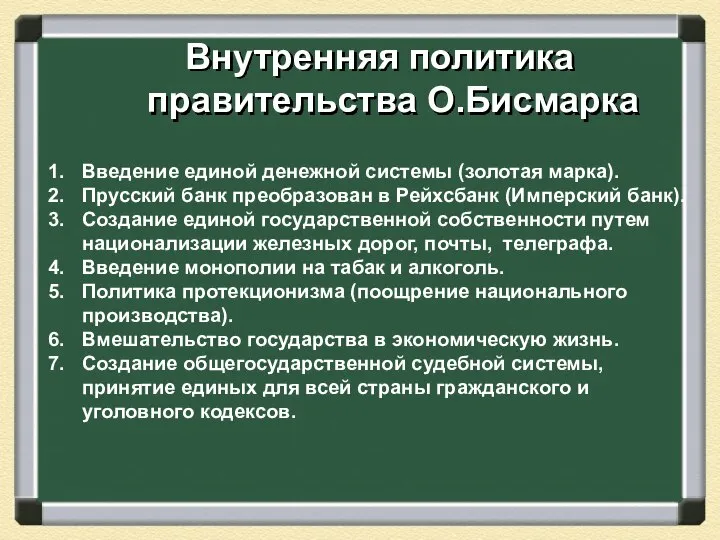 Внутренняя политика правительства О.Бисмарка

1. Введение единой денежной системы (золотая марка).
2. Прусский банк преобразован в Рейхсбанк (Имперский банк).
3. Создание единой государственной собственности путем национализации железных дорог, почты, телеграфа.
4. Введение монополии на табак и алкоголь.
5. Политика протекционизма (поощрение национального производства).
6. Вмешательство государства в экономическую жизнь.
7. Создание общегосударственной судебной системы, принятие единых для всей страны гражданского и уголовного кодексов.